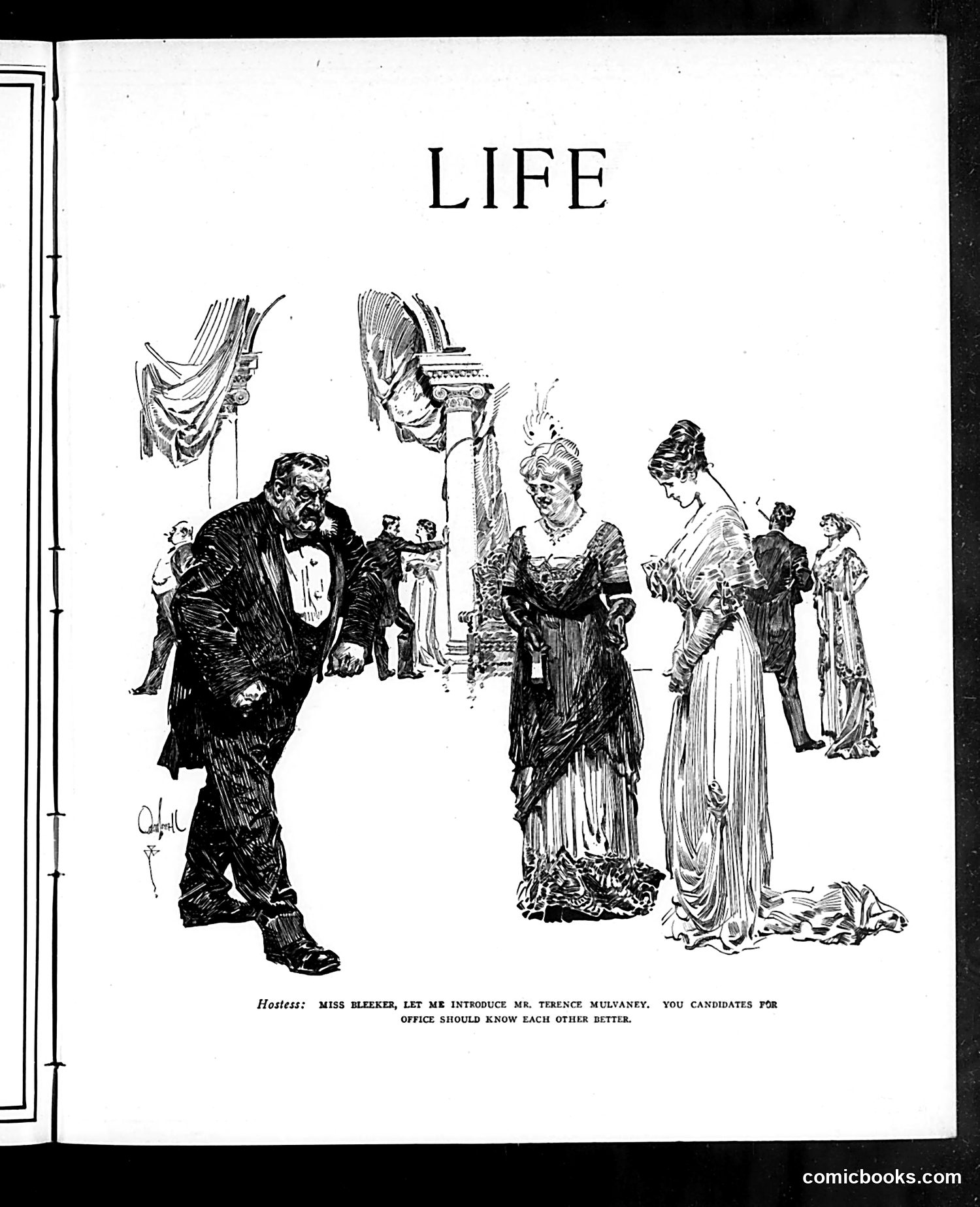 LIFE

Hostess: MISS BLEEKER, LET ME INTRODUCE MR. TERENCE MULVANEY. YOU CANDIDATES FOR OFFICE SHOULD KNOW EACH OTHER BETTER.

comicbooks.com